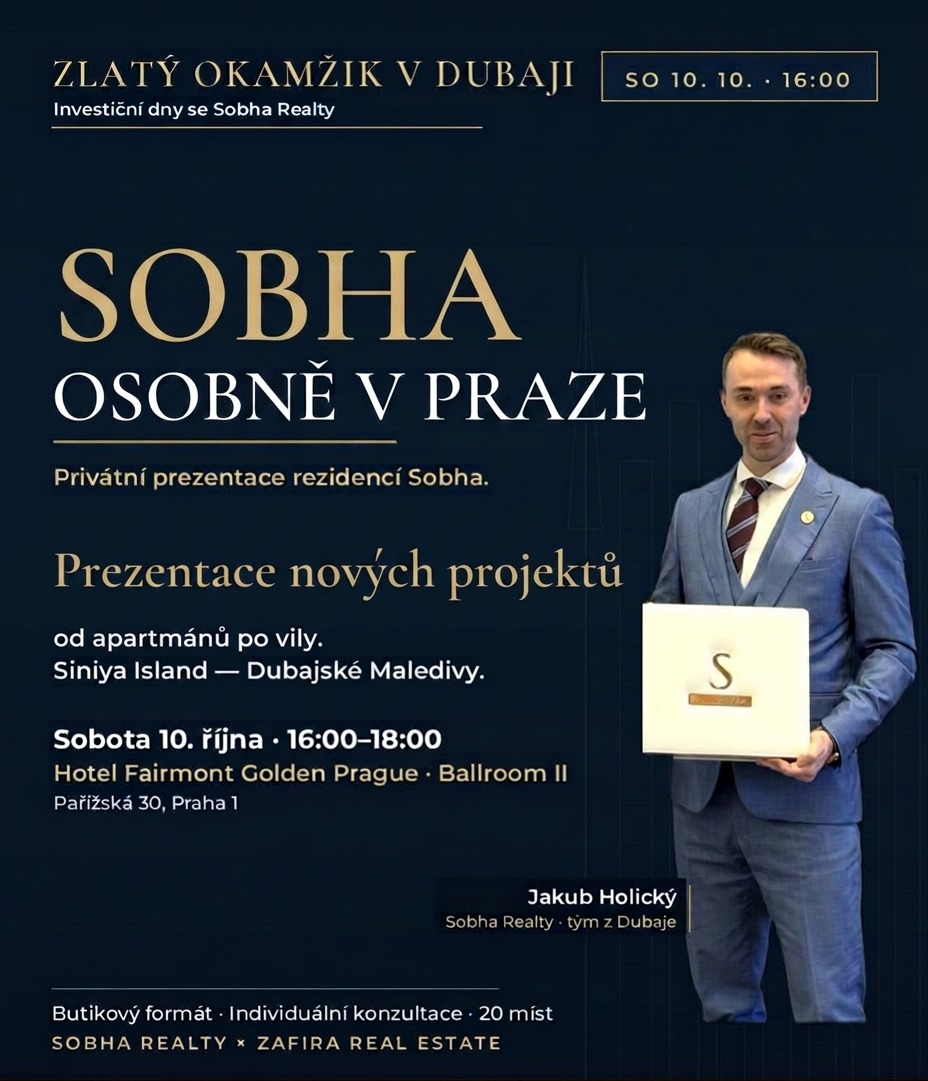 ZLATÝ OKAMŽIK V DUBAJI
Investiční dny se Sobha Realty

SO 10. 10. · 16:00

SOBHA
OSOBNĚ V PRAZE

Privátní prezentace rezidencí Sobha.

Prezentace nových projektů

od apartmánů po vily.
Siniya Island — Dubajské Maledivy.

Sobota 10. října · 16:00–18:00
Hotel Fairmont Golden Prague · Ballroom II
Pařížská 30, Praha 1

S

Jakub Holický
Sobha Realty · tým z Dubaje

Butikový formát · Individuální konzultace · 20 míst
SOBHA REALTY × ZAFIRA REAL ESTATE